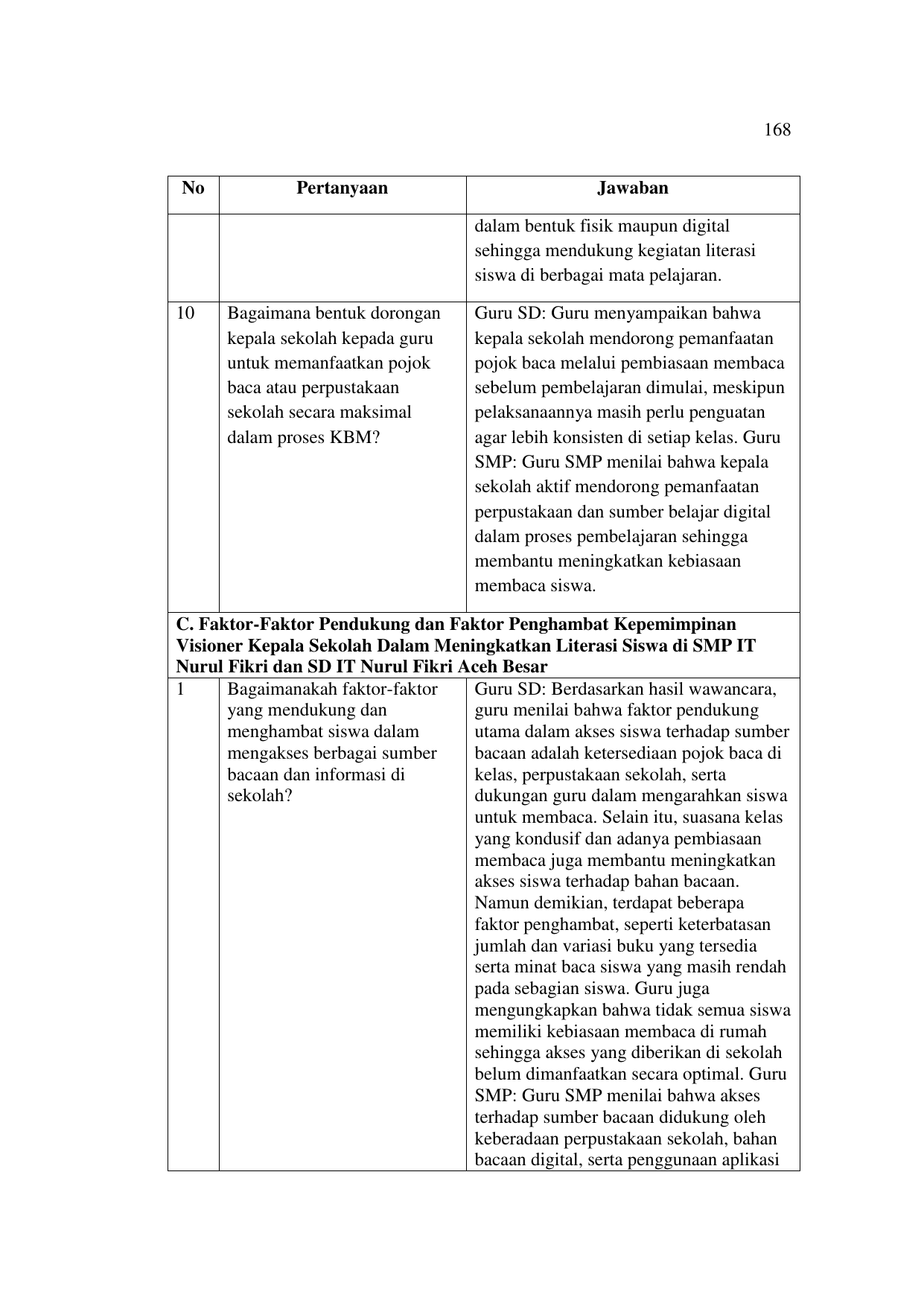 168

| No | Pertanyaan | Jawaban |
|---|---|---|
| | | dalam bentuk fisik maupun digital sehingga mendukung kegiatan literasi siswa di berbagai mata pelajaran. |
| 10 | Bagaimana bentuk dorongan kepala sekolah kepada guru untuk memanfaatkan pojok baca atau perpustakaan sekolah secara maksimal dalam proses KBM? | Guru SD: Guru menyampaikan bahwa kepala sekolah mendorong pemanfaatan pojok baca melalui pembiasaan membaca sebelum pembelajaran dimulai, meskipun pelaksanaannya masih perlu penguatan agar lebih konsisten di setiap kelas. Guru SMP: Guru SMP menilai bahwa kepala sekolah aktif mendorong pemanfaatan perpustakaan dan sumber belajar digital dalam proses pembelajaran sehingga membantu meningkatkan kebiasaan membaca siswa. |
| **C. Faktor-Faktor Pendukung dan Faktor Penghambat Kepemimpinan Visioner Kepala Sekolah Dalam Meningkatkan Literasi Siswa di SMP IT Nurul Fikri dan SD IT Nurul Fikri Aceh Besar** | | |
| 1 | Bagaimanakah faktor-faktor yang mendukung dan menghambat siswa dalam mengakses berbagai sumber bacaan dan informasi di sekolah? | Guru SD: Berdasarkan hasil wawancara, guru menilai bahwa faktor pendukung utama dalam akses siswa terhadap sumber bacaan adalah ketersediaan pojok baca di kelas, perpustakaan sekolah, serta dukungan guru dalam mengarahkan siswa untuk membaca. Selain itu, suasana kelas yang kondusif dan adanya pembiasaan membaca juga membantu meningkatkan akses siswa terhadap bahan bacaan. Namun demikian, terdapat beberapa faktor penghambat, seperti keterbatasan jumlah dan variasi buku yang tersedia serta minat baca siswa yang masih rendah pada sebagian siswa. Guru juga mengungkapkan bahwa tidak semua siswa memiliki kebiasaan membaca di rumah sehingga akses yang diberikan di sekolah belum dimanfaatkan secara optimal. Guru SMP: Guru SMP menilai bahwa akses terhadap sumber bacaan didukung oleh keberadaan perpustakaan sekolah, bahan bacaan digital, serta penggunaan aplikasi |